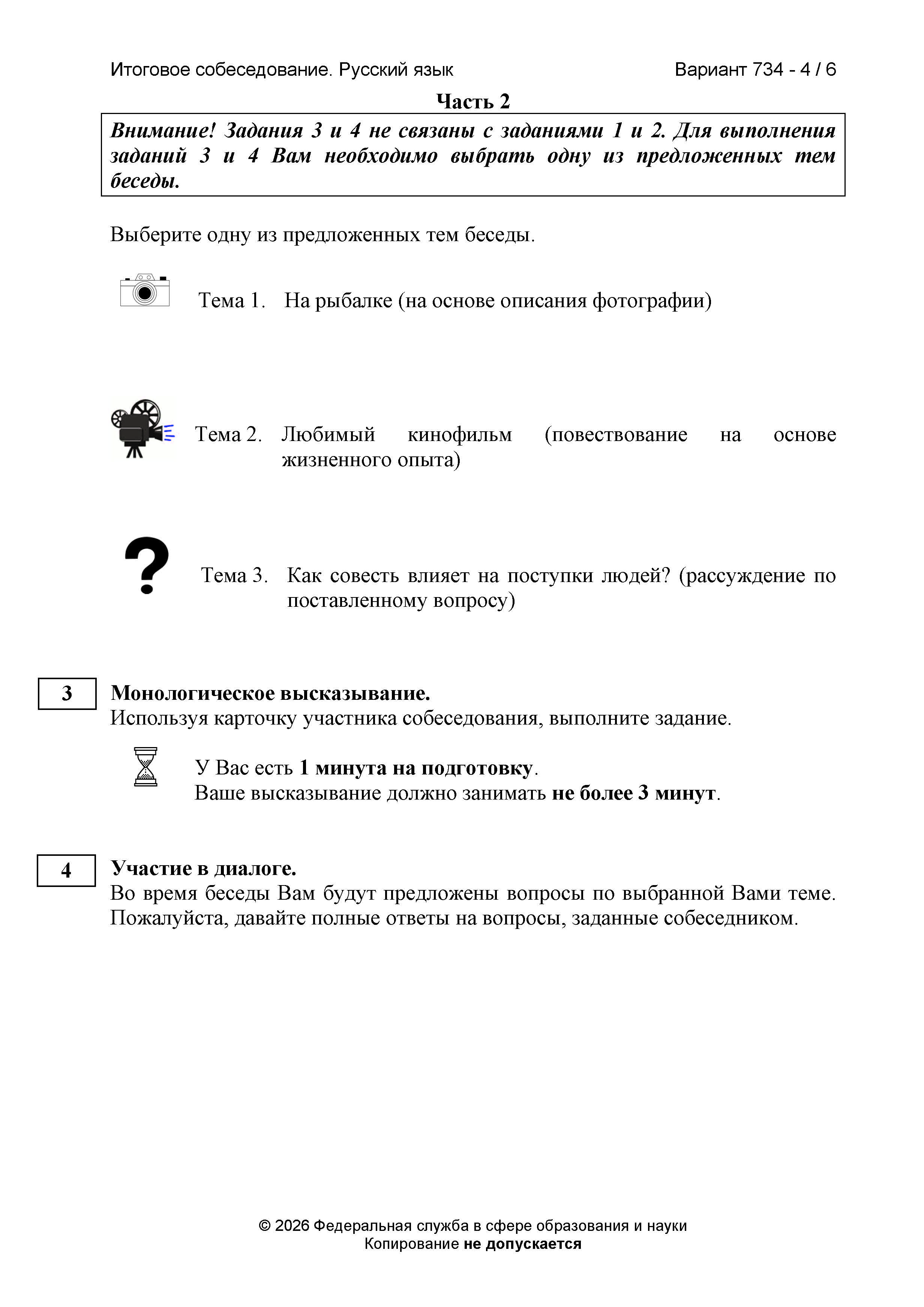 Итоговое собеседование. Русский язык Вариант 734 - 4 / 6

Часть 2

Внимание! Задания 3 и 4 не связаны с заданиями 1 и 2. Для выполнения заданий 3 и 4 Вам необходимо выбрать одну из предложенных тем беседы.

Выберите одну из предложенных тем беседы.

Тема 1. На рыбалке (на основе описания фотографии)

Тема 2. Любимый кинофильм (повествование на основе жизненного опыта)

Тема 3. Как совесть влияет на поступки людей? (рассуждение по поставленному вопросу)

3

Монологическое высказывание.
Используя карточку участника собеседования, выполните задание.

У Вас есть 1 минута на подготовку.
Ваше высказывание должно занимать не более 3 минут.

4

Участие в диалоге.
Во время беседы Вам будут предложены вопросы по выбранной Вами теме. Пожалуйста, давайте полные ответы на вопросы, заданные собеседником.

© 2026 Федеральная служба в сфере образования и науки
Копирование не допускается